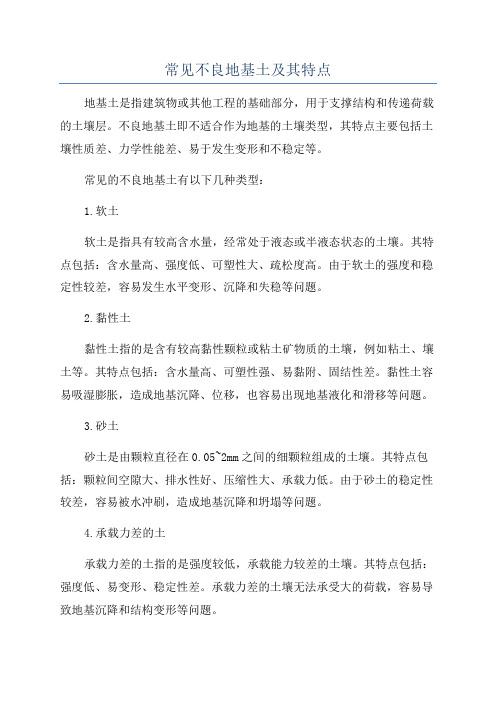 常见不良地基土及其特点

地基土是指建筑物或其他工程的基础部分，用于支撑结构和传递荷载的土壤层。不良地基土即不适合作为地基的土壤类型，其特点主要包括土壤性质差、力学性能差、易于发生变形和不稳定等。

常见的不良地基土有以下几种类型：

1.软土

软土是指具有较高含水量，经常处于液态或半液态状态的土壤。其特点包括：含水量高、强度低、可塑性大、疏松度高。由于软土的强度和稳定性较差，容易发生水平变形、沉降和失稳等问题。

2.黏性土

黏性土指的是含有较高黏性颗粒或粘土矿物质的土壤，例如粘土、壤土等。其特点包括：含水量高、可塑性强、易黏附、固结性差。黏性土容易吸湿膨胀，造成地基沉降、位移，也容易出现地基液化和滑移等问题。

3.砂土

砂土是由颗粒直径在0.05~2mm之间的细颗粒组成的土壤。其特点包括：颗粒间空隙大、排水性好、压缩性大、承载力低。由于砂土的稳定性较差，容易被水冲刷，造成地基沉降和坍塌等问题。

4.承载力差的土

承载力差的土指的是强度较低，承载能力较差的土壤。其特点包括：强度低、易变形、稳定性差。承载力差的土壤无法承受大的荷载，容易导致地基沉降和结构变形等问题。